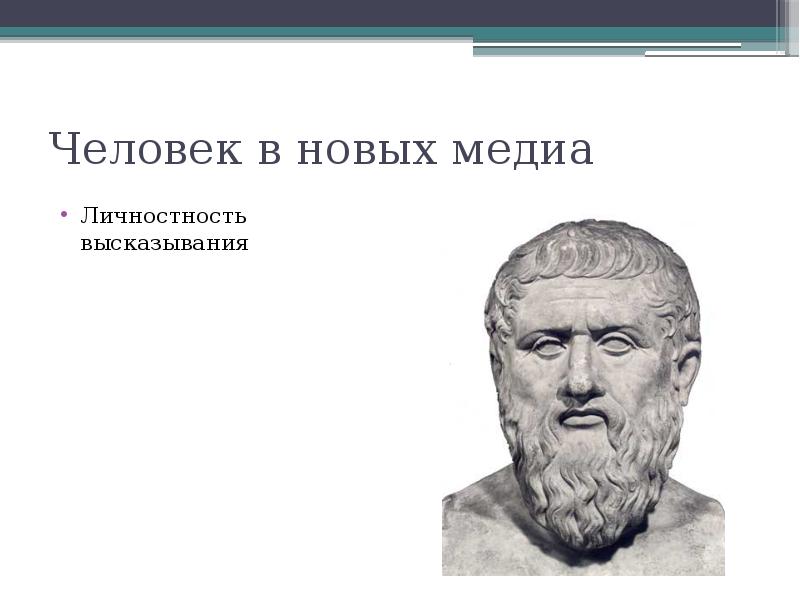 Человек в новых медиа

• Личностность высказывания